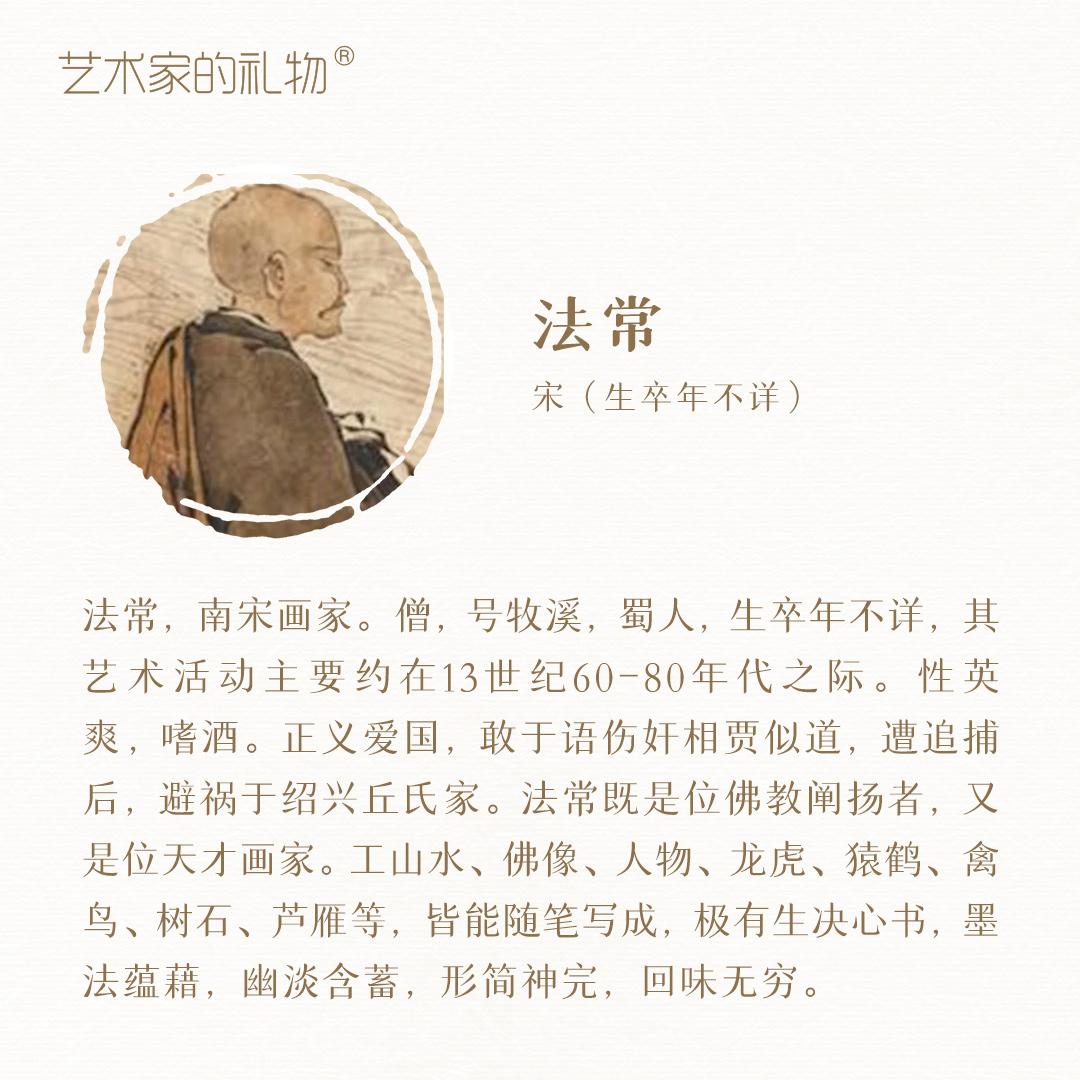 艺术家的礼物®

法常

宋（生卒年不详）

法常，南宋画家。僧，号牧溪，蜀人，生卒年不详，其艺术活动主要约在13世纪60-80年代之际。性英爽，嗜酒。正义爱国，敢于语伤奸相贾似道，遭追捕后，避祸于绍兴丘氏家。法常既是位佛教阐扬者，又是位天才画家。工山水、佛像、人物、龙虎、猿鹤、禽鸟、树石、芦雁等，皆能随笔写成，极有生决心书，墨法蕴藉，幽淡含蓄，形简神完，回味无穷。